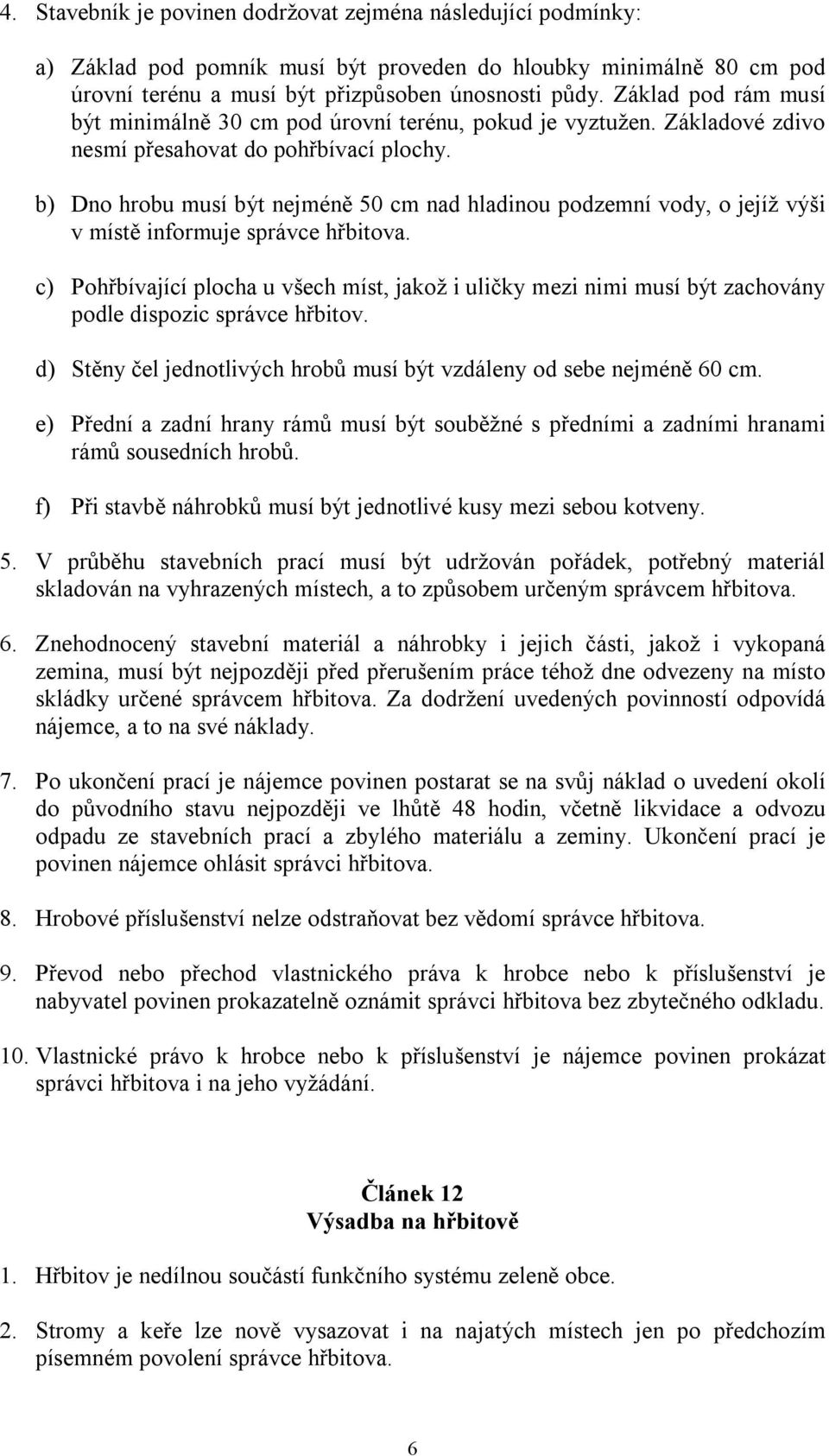 4. Stavebník je povinen dodržovat zejména následující podmínky:

a) Základ pod pomník musí být proveden do hloubky minimálně 80 cm pod úrovní terénu a musí být přizpůsoben únosnosti půdy. Základ pod rám musí být minimálně 30 cm pod úrovní terénu, pokud je vyztužen. Základové zdivo nesmí přesahovat do pohřbívací plochy.

b) Dno hrobu musí být nejméně 50 cm nad hladinou podzemní vody, o jejíž výši v místě informuje správce hřbitova.

c) Pohřbívající plocha u všech míst, jakož i uličky mezi nimi musí být zachovány podle dispozic správce hřbitov.

d) Stěny čel jednotlivých hrobů musí být vzdáleny od sebe nejméně 60 cm.

e) Přední a zadní hrany rámů musí být souběžné s předními a zadními hranami rámů sousedních hrobů.

f) Při stavbě náhrobků musí být jednotlivé kusy mezi sebou kotveny.

5. V průběhu stavebních prací musí být udržován pořádek, potřebný materiál skladován na vyhrazených místech, a to způsobem určeným správcem hřbitova.

6. Znehodnocený stavební materiál a náhrobky i jejich části, jakož i vykopaná zemina, musí být nejpozději před přerušením práce téhož dne odvezeny na místo skládky určené správcem hřbitova. Za dodržení uvedených povinností odpovídá nájemce, a to na své náklady.

7. Po ukončení prací je nájemce povinen postarat se na svůj náklad o uvedení okolí do původního stavu nejpozději ve lhůtě 48 hodin, včetně likvidace a odvozu odpadu ze stavebních prací a zbylého materiálu a zeminy. Ukončení prací je povinen nájemce ohlásit správci hřbitova.

8. Hrobové příslušenství nelze odstraňovat bez vědomí správce hřbitova.

9. Převod nebo přechod vlastnického práva k hrobce nebo k příslušenství je nabyvatel povinen prokazatelně oznámit správci hřbitova bez zbytečného odkladu.

10. Vlastnické právo k hrobce nebo k příslušenství je nájemce povinen prokázat správci hřbitova i na jeho vyžádání.

Článek 12
Výsadba na hřbitově

1. Hřbitov je nedílnou součástí funkčního systému zeleně obce.

2. Stromy a keře lze nově vysazovat i na najatých místech jen po předchozím písemném povolení správce hřbitova.

6